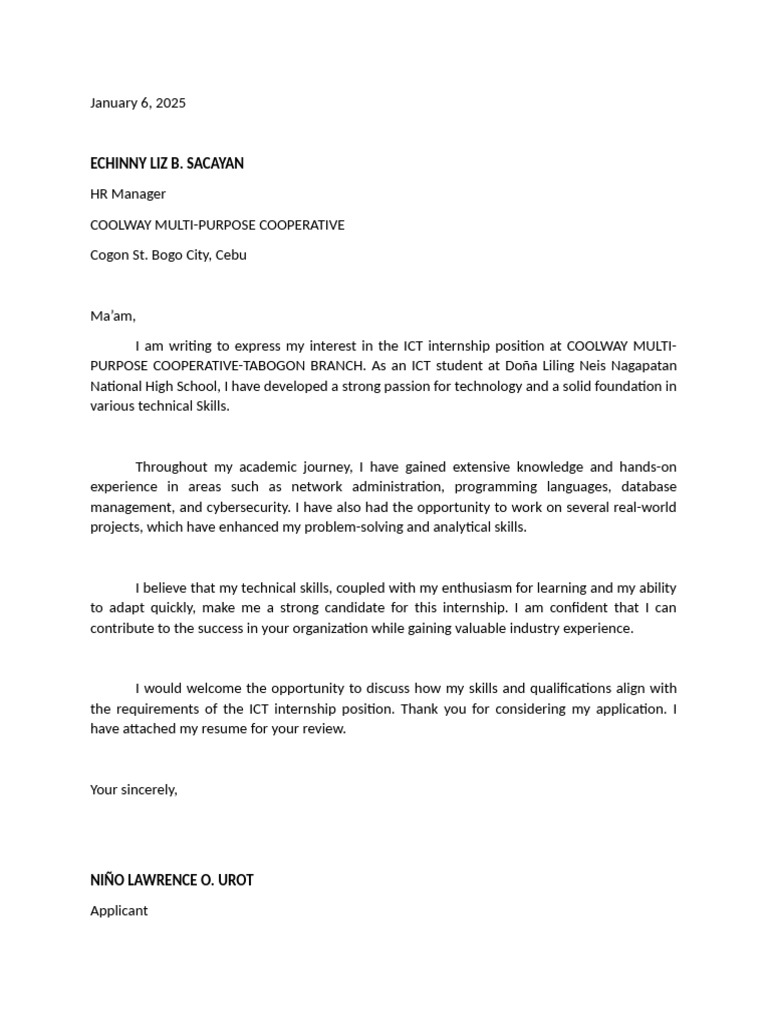 January 6, 2025

ECHINNY LIZ B. SACAYAN

HR Manager

COOLWAY MULTI-PURPOSE COOPERATIVE

Cogon St. Bogo City, Cebu

Ma'am,

I am writing to express my interest in the ICT internship position at COOLWAY MULTI-PURPOSE COOPERATIVE-TABOGON BRANCH. As an ICT student at Doña Liling Neis Nagapatan National High School, I have developed a strong passion for technology and a solid foundation in various technical Skills.

Throughout my academic journey, I have gained extensive knowledge and hands-on experience in areas such as network administration, programming languages, database management, and cybersecurity. I have also had the opportunity to work on several real-world projects, which have enhanced my problem-solving and analytical skills.

I believe that my technical skills, coupled with my enthusiasm for learning and my ability to adapt quickly, make me a strong candidate for this internship. I am confident that I can contribute to the success in your organization while gaining valuable industry experience.

I would welcome the opportunity to discuss how my skills and qualifications align with the requirements of the ICT internship position. Thank you for considering my application. I have attached my resume for your review.

Your sincerely,

NIÑO LAWRENCE O. UROT

Applicant